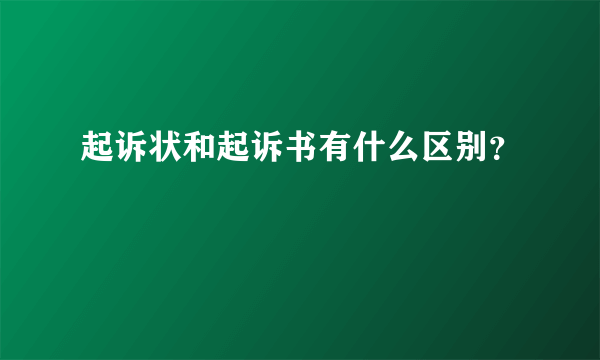 起诉状和起诉书有什么区别?